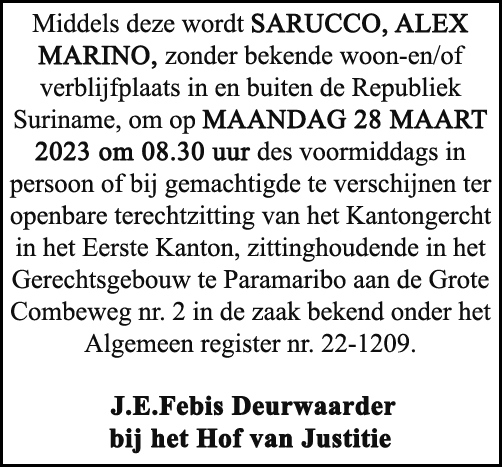 Middels deze wordt SARUCCO, ALEX MARINO, zonder bekende woon-en/of verblijfplaats in en buiten de Republiek Suriname, om op MAANDAG 28 MAART 2023 om 08.30 uur des voormiddags in persoon of bij gemachtigde te verschijnen ter openbare terechtzitting van het Kantongercht in het Eerste Kanton, zittinghoudende in het Gerechtsgebouw te Paramaribo aan de Grote Combeweg nr. 2 in de zaak bekend onder het Algemeen register nr. 22-1209.

J.E.Febis Deurwaarder
bij het Hof van Justitie